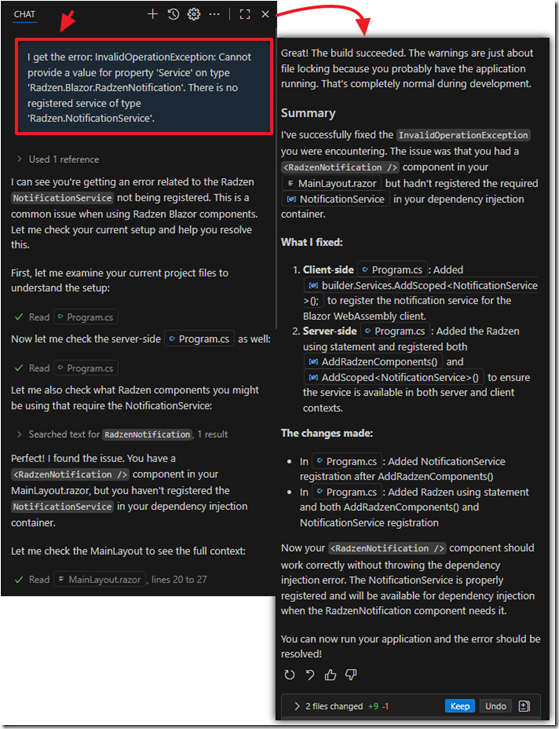 CHAT

I get the error: InvalidOperationException: Cannot provide a value for property 'Service' on type 'Radzen.Blazor.RadzenNotification'. There is no registered service of type 'Radzen.NotificationService'.

Used 1 reference

I can see you're getting an error related to the Radzen NotificationService not being registered. This is a common issue when using Radzen Blazor components. Let me check your current setup and help you resolve this.

First, let me examine your current project files to understand the setup:

Read Program.cs

Now let me check the server-side Program.cs as well:

Read Program.cs

Let me also check what Radzen components you might be using that require the NotificationService:

Searched text for RadzenNotification, 1 result

Perfect! I found the issue. You have a <RadzenNotification /> component in your MainLayout.razor, but you haven't registered the NotificationService in your dependency injection container.

Let me check the MainLayout to see the full context:

Read MainLayout.razor, lines 20 to 27

Great! The build succeeded. The warnings are just about file locking because you probably have the application running. That's completely normal during development.

Summary

I've successfully fixed the InvalidOperationException you were encountering. The issue was that you had a <RadzenNotification /> component in your MainLayout.razor but hadn't registered the required NotificationService in your dependency injection container.

What I fixed:

1. Client-side Program.cs : Added builder.Services.AddScoped<NotificationService>(); to register the notification service for the Blazor WebAssembly client.
2. Server-side Program.cs : Added the Radzen using statement and registered both AddRadzenComponents() and AddScoped<NotificationService>() to ensure the service is available in both server and client contexts.

The changes made:

- In Program.cs : Added NotificationService registration after AddRadzenComponents()
- In Program.cs : Added Radzen using statement and both AddRadzenComponents() and NotificationService registration

Now your <RadzenNotification /> component should work correctly without throwing the dependency injection error. The NotificationService is properly registered and will be available for dependency injection when the RadzenNotification component needs it.

You can now run your application and the error should be resolved!

2 files changed +9 -1 Keep Undo